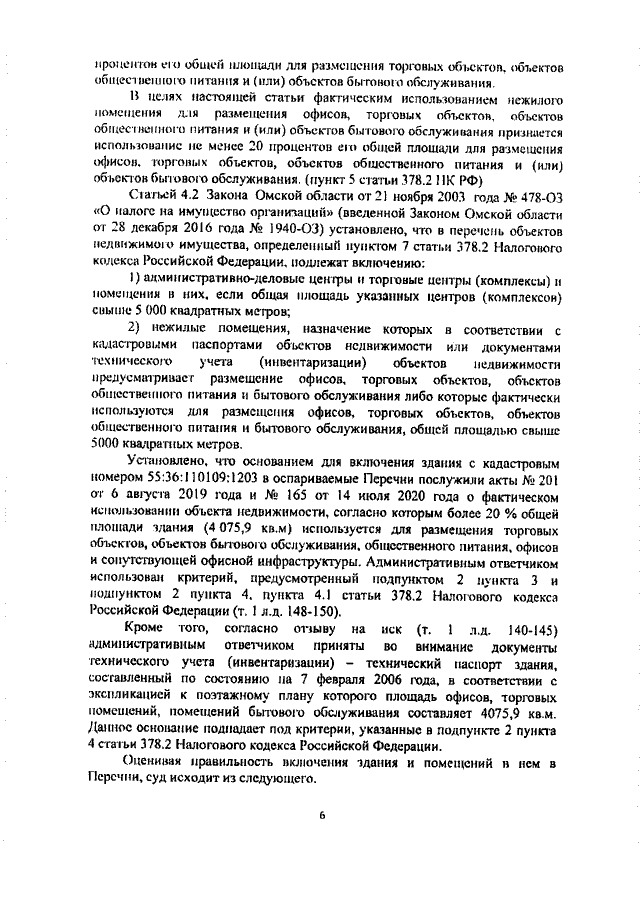 процентов его общей площади для размещения торговых объектов, объектов общественного питания и (или) объектов бытового обслуживания.

В целях настоящей статьи фактическим использованием нежилого помещения для размещения офисов, торговых объектов, объектов общественного питания и (или) объектов бытового обслуживания признается использование не менее 20 процентов его общей площади для размещения офисов, торговых объектов, объектов общественного питания и (или) объектов бытового обслуживания. (пункт 5 статьи 378.2 НК РФ)

Статьей 4.2 Закона Омской области от 21 ноября 2003 года № 478-ОЗ «О налоге на имущество организаций» (введенной Законом Омской области от 28 декабря 2016 года № 1940-ОЗ) установлено, что в перечень объектов недвижимого имущества, определенный пунктом 7 статьи 378.2 Налогового кодекса Российской Федерации, подлежат включению:

1) административно-деловые центры и торговые центры (комплексы) и помещения в них, если общая площадь указанных центров (комплексов) свыше 5 000 квадратных метров;

2) нежилые помещения, назначение которых в соответствии с кадастровыми паспортами объектов недвижимости или документами технического учета (инвентаризации) объектов недвижимости предусматривает размещение офисов, торговых объектов, объектов общественного питания и бытового обслуживания либо которые фактически используются для размещения офисов, торговых объектов, объектов общественного питания и бытового обслуживания, общей площадью свыше 5000 квадратных метров.

Установлено, что основанием для включения здания с кадастровым номером 55:36:110109:1203 в оспариваемые Перечни послужили акты № 201 от 6 августа 2019 года и № 165 от 14 июля 2020 года о фактическом использовании объекта недвижимости, согласно которым более 20 % общей площади здания (4 075,9 кв.м) используется для размещения торговых объектов, объектов бытового обслуживания, общественного питания, офисов и сопутствующей офисной инфраструктуры. Административным ответчиком использован критерий, предусмотренный подпунктом 2 пункта 3 и подпунктом 2 пункта 4, пункта 4.1 статьи 378.2 Налогового кодекса Российской Федерации (т. 1 л.д. 148-150).

Кроме того, согласно отзыву на иск (т. 1 л.д. 140-145) административным ответчиком приняты во внимание документы технического учета (инвентаризации) – технический паспорт здания, составленный по состоянию на 7 февраля 2006 года, в соответствии с экспликацией к поэтажному плану которого площадь офисов, торговых помещений, помещений бытового обслуживания составляет 4075,9 кв.м. Данное основание подпадает под критерии, указанные в подпункте 2 пункта 4 статьи 378.2 Налогового кодекса Российской Федерации.

Оценивая правильность включения здания и помещений в нем в Перечни, суд исходит из следующего.

6